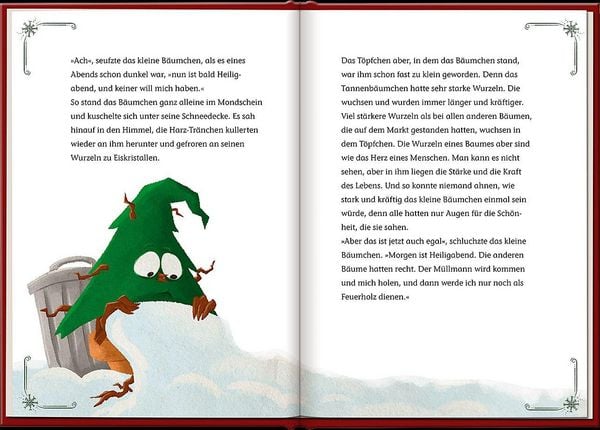 »Ach«, seufzte das kleine Bäumchen, als es eines Abends schon dunkel war, »nun ist bald Heiligabend, und keiner will mich haben.«
So stand das Bäumchen ganz alleine im Mondschein und kuschelte sich unter seine Schneedecke. Es sah hinauf in den Himmel, die Harz-Tränchen kullerten wieder an ihm herunter und gefroren an seinen Wurzeln zu Eiskristallen.

Das Töpfchen aber, in dem das Bäumchen stand, war ihm schon fast zu klein geworden. Denn das Tannenbäumchen hatte sehr starke Wurzeln. Die wuchsen und wurden immer länger und kräftiger. Viel stärkere Wurzeln als bei allen anderen Bäumen, die auf dem Markt gestanden hatten, wuchsen in dem Töpfchen. Die Wurzeln eines Baumes aber sind wie das Herz eines Menschen. Man kann es nicht sehen, aber in ihm liegen die Stärke und die Kraft des Lebens. Und so konnte niemand ahnen, wie stark und kräftig das kleine Bäumchen einmal sein würde, denn alle hatten nur Augen für die Schönheit, die sie sahen.
»Aber das ist jetzt auch egal«, schluchzte das kleine Bäumchen. »Morgen ist Heiligabend. Die anderen Bäume hatten recht. Der Müllmann wird kommen und mich holen, und dann werde ich nur noch als Feuerholz dienen.«